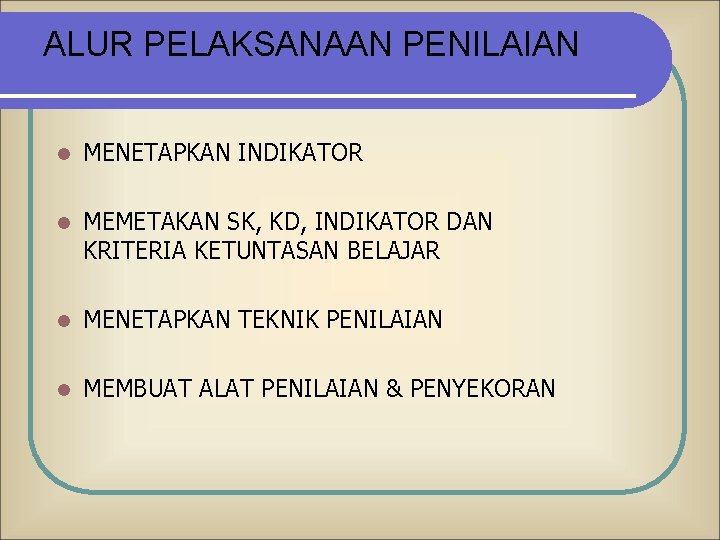 ALUR PELAKSANAAN PENILAIAN

• MENETAPKAN INDIKATOR

• MEMETAKAN SK, KD, INDIKATOR DAN KRITERIA KETUNTASAN BELAJAR

• MENETAPKAN TEKNIK PENILAIAN

• MEMBUAT ALAT PENILAIAN & PENYEKORAN